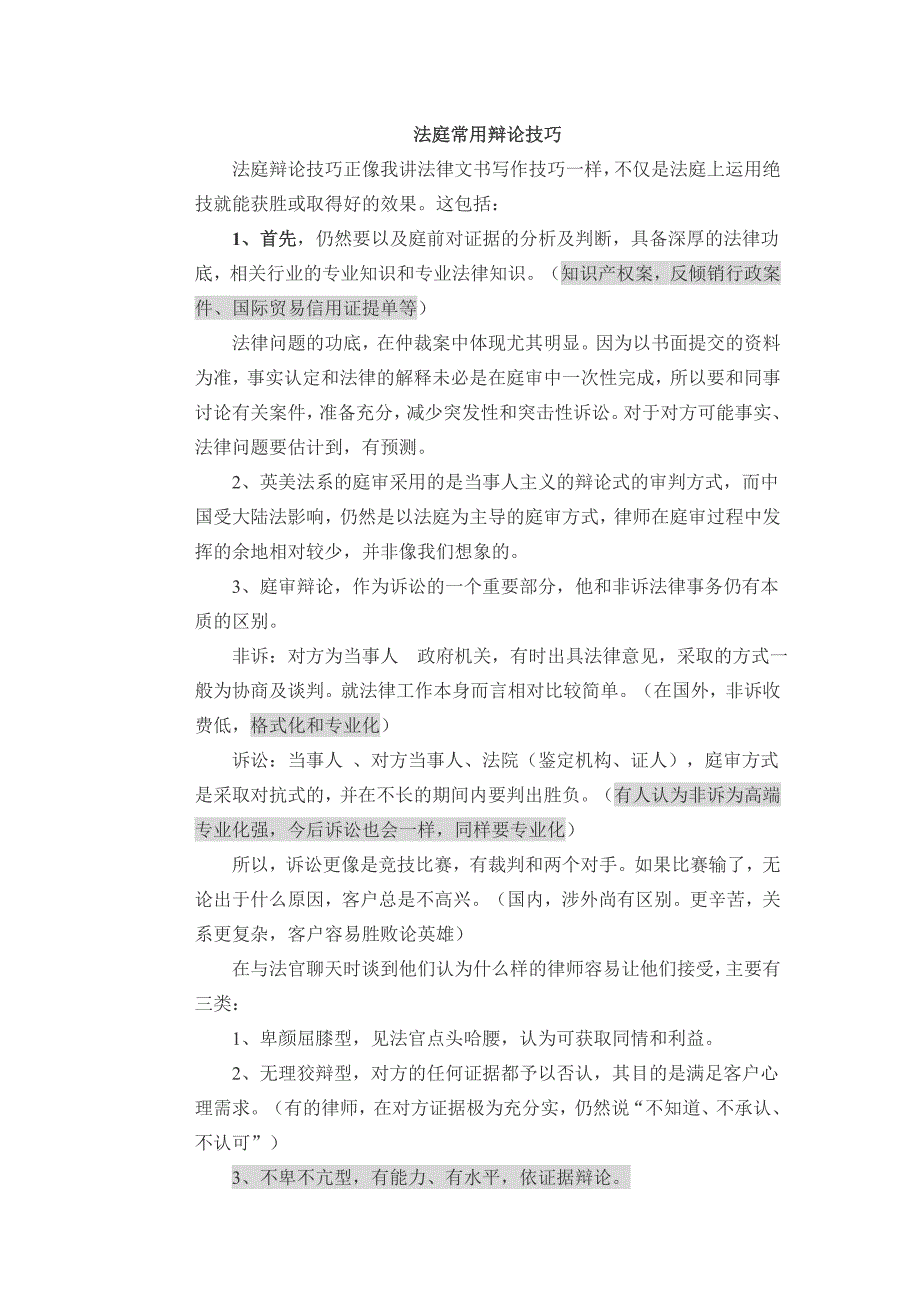 法庭常用辩论技巧

法庭辩论技巧正像我讲法律文书写作技巧一样，不仅是法庭上运用绝技就能获胜或取得好的效果。这包括：

1、首先，仍然要以及庭前对证据的分析及判断，具备深厚的法律功底，相关行业的专业知识和专业法律知识。（知识产权案，反倾销行政案件、国际贸易信用证提单等）

法律问题的功底，在仲裁案中体现尤其明显。因为以书面提交的资料为准，事实认定和法律的解释未必是在庭审中一次性完成，所以要和同事讨论有关案件，准备充分，减少突发性和突击性诉讼。对于对方可能事实、法律问题要估计到，有预测。

2、英美法系的庭审采用的是当事人主义的辩论式的审判方式，而中国受大陆法影响，仍然是以法庭为主导的庭审方式，律师在庭审过程中发挥的余地相对较少，并非像我们想象的。

3、庭审辩论，作为诉讼的一个重要部分，他和非诉法律事务仍有本质的区别。

非诉：对方为当事人　政府机关，有时出具法律意见，采取的方式一般为协商及谈判。就法律工作本身而言相对比较简单。（在国外，非诉收费低，格式化和专业化）

诉讼：当事人 、对方当事人、法院（鉴定机构、证人），庭审方式是采取对抗式的，并在不长的期间内要判出胜负。（有人认为非诉为高端专业化强，今后诉讼也会一样，同样要专业化）

所以，诉讼更像是竞技比赛，有裁判和两个对手。如果比赛输了，无论出于什么原因，客户总是不高兴。（国内，涉外尚有区别。更辛苦，关系更复杂，客户容易胜败论英雄）

在与法官聊天时谈到他们认为什么样的律师容易让他们接受，主要有三类：

1、卑颜屈膝型，见法官点头哈腰，认为可获取同情和利益。

2、无理狡辩型，对方的任何证据都予以否认，其目的是满足客户心理需求。（有的律师，在对方证据极为充分实，仍然说“不知道、不承认、不认可”）

3、不卑不亢型，有能力、有水平，依证据辩论。